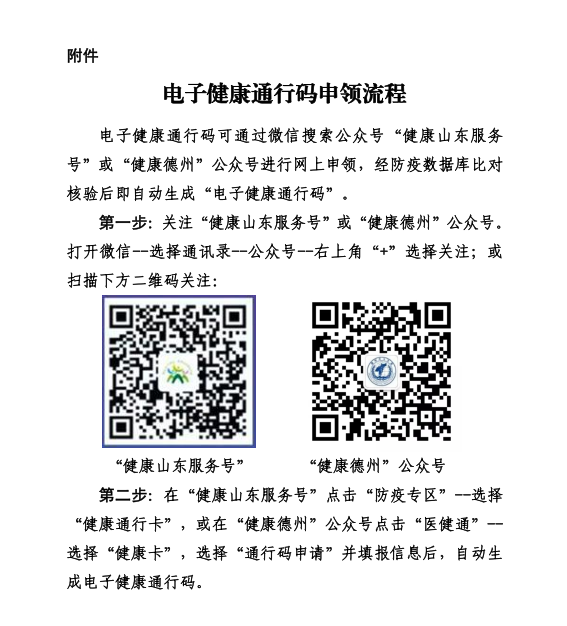 附件

电子健康通行码申领流程

电子健康通行码可通过微信搜索公众号“健康山东服务号”或“健康德州”公众号进行网上申领，经防疫数据库比对核验后即自动生成“电子健康通行码”。

第一步：关注“健康山东服务号”或“健康德州”公众号。打开微信--选择通讯录--公众号--右上角“+”选择关注；或扫描下方二维码关注：

“健康山东服务号”

“健康德州”公众号

第二步：在“健康山东服务号”点击“防疫专区”--选择“健康通行卡”，或在“健康德州”公众号点击“医健通”--选择“健康卡”，选择“通行码申请”并填报信息后，自动生成电子健康通行码。